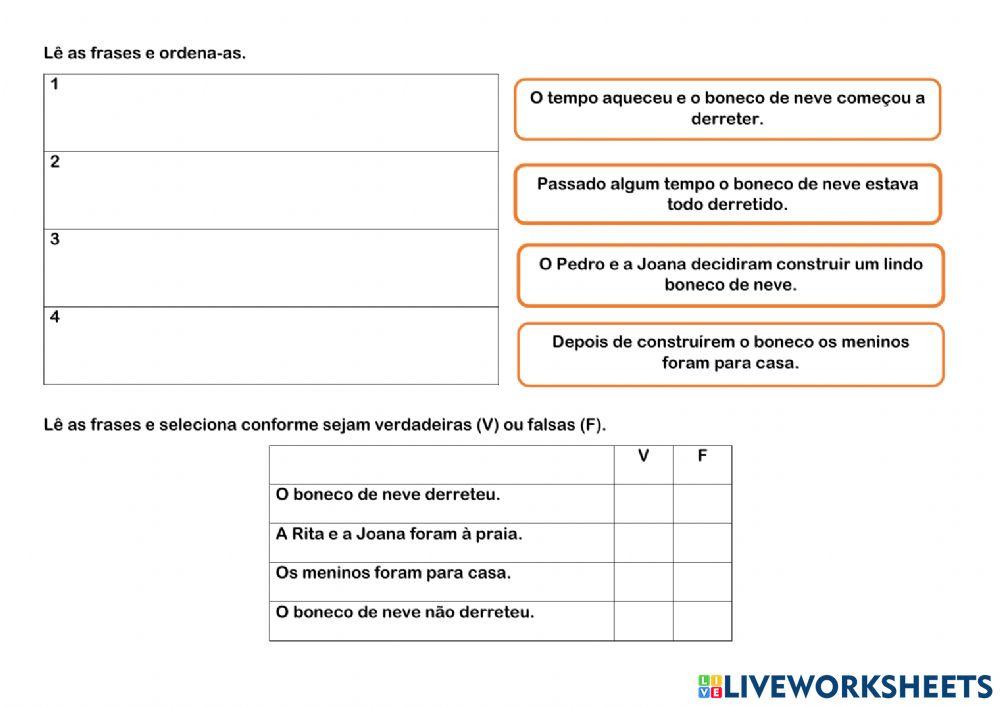 Lê as frases e ordena-as.

| 1 |
|---|
| 2 |
| 3 |
| 4 |

O tempo aqueceu e o boneco de neve começou a derreter.

Passado algum tempo o boneco de neve estava todo derretido.

O Pedro e a Joana decidiram construir um lindo boneco de neve.

Depois de construírem o boneco os meninos foram para casa.

Lê as frases e seleciona conforme sejam verdadeiras (V) ou falsas (F).

| | V | F |
|---|---|---|
| O boneco de neve derreteu. | | |
| A Rita e a Joana foram à praia. | | |
| Os meninos foram para casa. | | |
| O boneco de neve não derreteu. | | |

LIVEWORKSHEETS